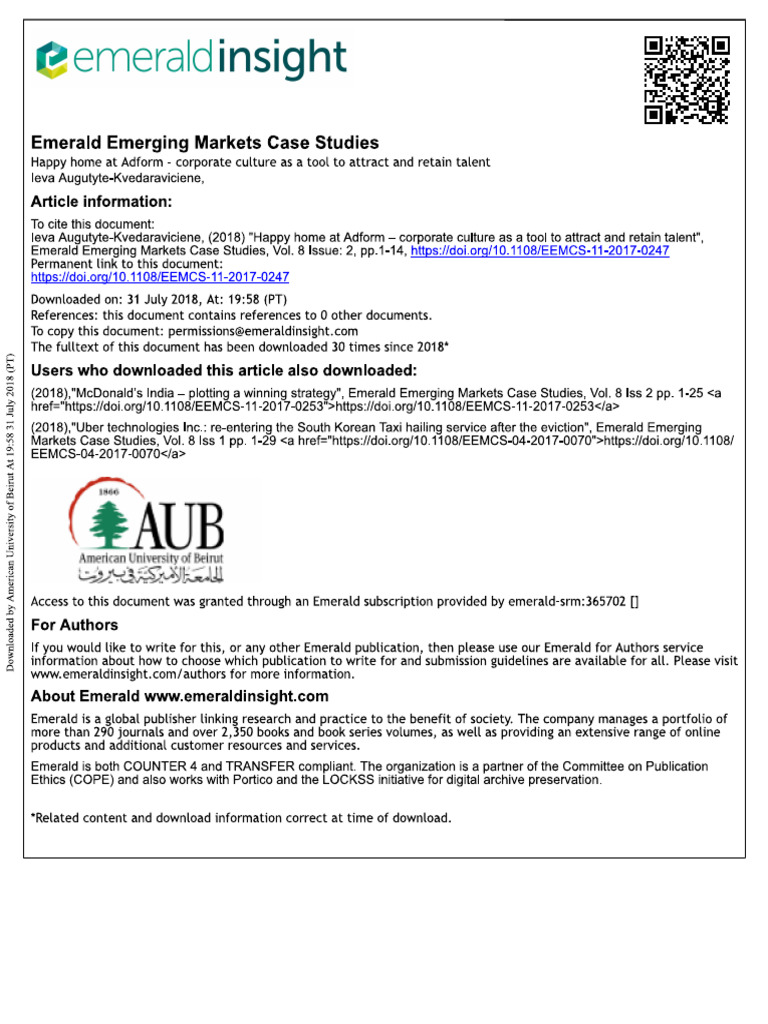 emeraldinsight

Emerald Emerging Markets Case Studies
Happy home at Adform - corporate culture as a tool to attract and retain talent
Ieva Augutyte-Kvedaraviciene,

Article information:
To cite this document:
Ieva Augutyte-Kvedaraviciene, (2018) "Happy home at Adform – corporate culture as a tool to attract and retain talent", Emerald Emerging Markets Case Studies, Vol. 8 Issue: 2, pp.1-14, https://doi.org/10.1108/EEMCS-11-2017-0247
Permanent link to this document:
https://doi.org/10.1108/EEMCS-11-2017-0247

Downloaded on: 31 July 2018, At: 19:58 (PT)
References: this document contains references to 0 other documents.
To copy this document: permissions@emeraldinsight.com
The fulltext of this document has been downloaded 30 times since 2018*

Users who downloaded this article also downloaded:
(2018),"McDonald's India – plotting a winning strategy", Emerald Emerging Markets Case Studies, Vol. 8 Iss 2 pp. 1-25 <a href="https://doi.org/10.1108/EEMCS-11-2017-0253">https://doi.org/10.1108/EEMCS-11-2017-0253</a>
(2018),"Uber technologies Inc.: re-entering the South Korean Taxi hailing service after the eviction", Emerald Emerging Markets Case Studies, Vol. 8 Iss 1 pp. 1-29 <a href="https://doi.org/10.1108/EEMCS-04-2017-0070">https://doi.org/10.1108/EEMCS-04-2017-0070</a>

1866
AUB
American University of Beirut
الجامعة الأميركية في بيروت

Access to this document was granted through an Emerald subscription provided by emerald-srm:365702 []

For Authors
If you would like to write for this, or any other Emerald publication, then please use our Emerald for Authors service information about how to choose which publication to write for and submission guidelines are available for all. Please visit www.emeraldinsight.com/authors for more information.

About Emerald www.emeraldinsight.com
Emerald is a global publisher linking research and practice to the benefit of society. The company manages a portfolio of more than 290 journals and over 2,350 books and book series volumes, as well as providing an extensive range of online products and additional customer resources and services.

Emerald is both COUNTER 4 and TRANSFER compliant. The organization is a partner of the Committee on Publication Ethics (COPE) and also works with Portico and the LOCKSS initiative for digital archive preservation.

*Related content and download information correct at time of download.

Downloaded by American University of Beirut At 19:58 31 July 2018 (PT)